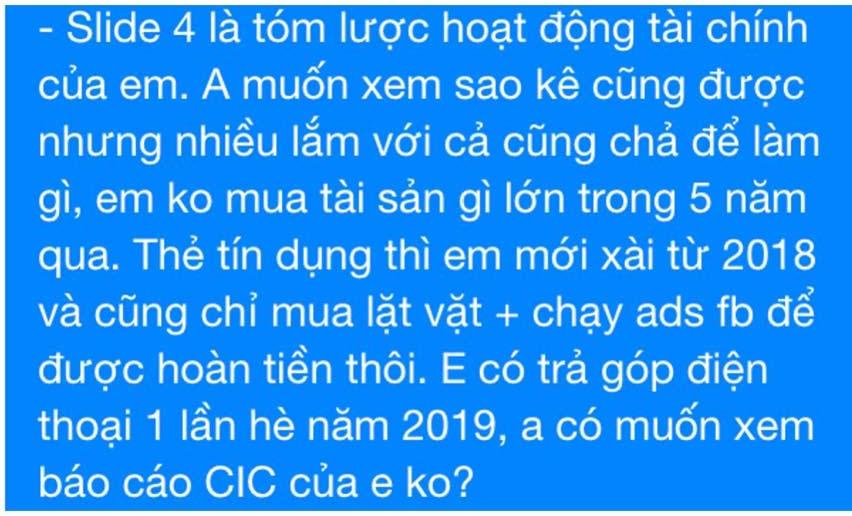 - Slide 4 là tóm lược hoạt động tài chính của em. A muốn xem sao kê cũng được nhưng nhiều lắm với cả cũng chả để làm gì, em ko mua tài sản gì lớn trong 5 năm qua. Thẻ tín dụng thì em mới xài từ 2018 và cũng chỉ mua lặt vặt + chạy ads fb để được hoàn tiền thôi. E có trả góp điện thoại 1 lần hè năm 2019, a có muốn xem báo cáo CIC của e ko?